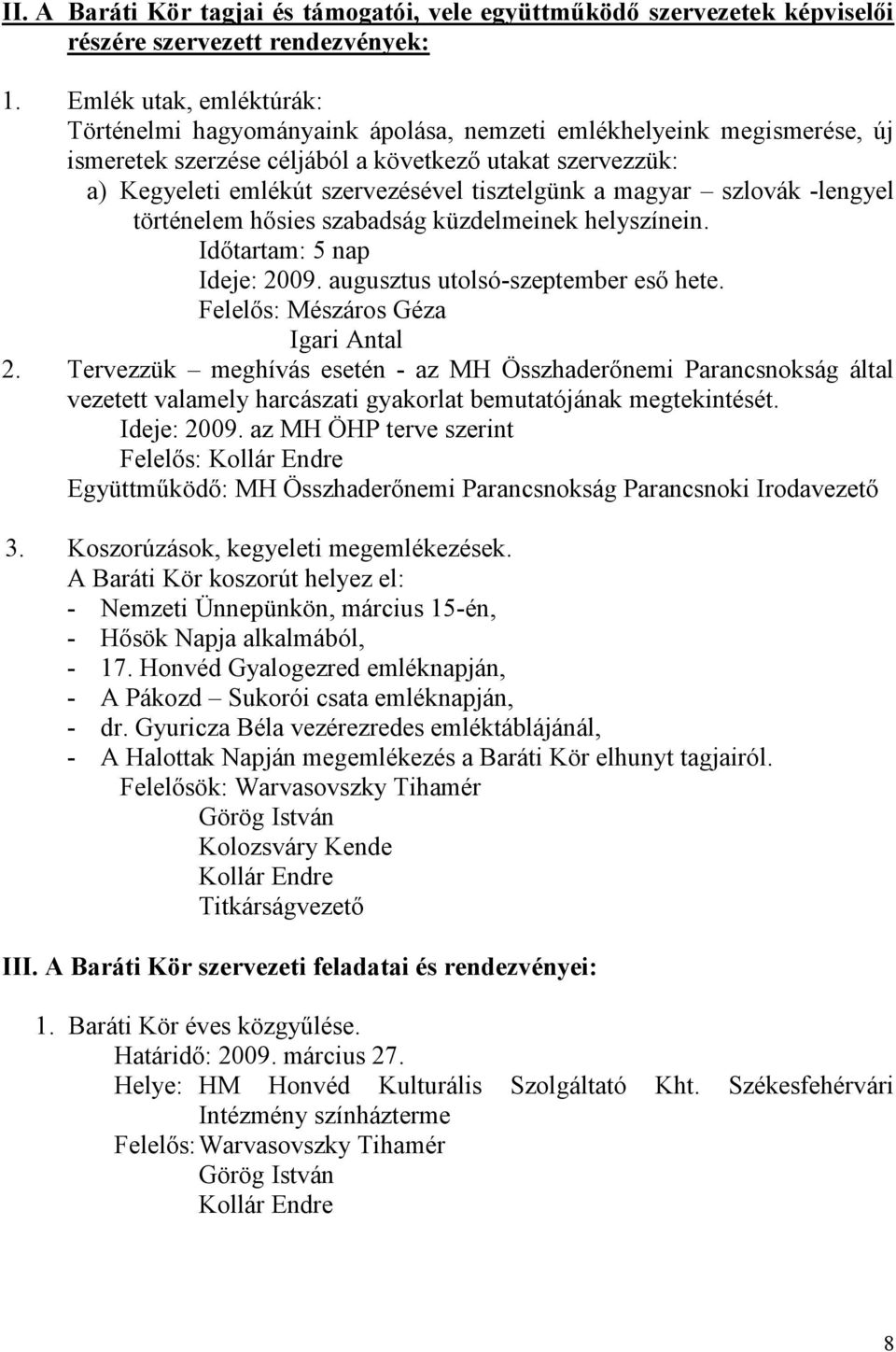 II. A Baráti Kör tagjai és támogatói, vele együttműködő szervezetek képviselői részére szervezett rendezvények:

1. Emlék utak, emléktúrák:
Történelmi hagyományaink ápolása, nemzeti emlékhelyeink megismerése, új ismeretek szerzése céljából a következő utakat szervezzük:
a) Kegyeleti emlékút szervezésével tisztelgünk a magyar – szlovák -lengyel történelem hősies szabadság küzdelmeinek helyszínein.
Időtartam: 5 nap
Ideje: 2009. augusztus utolsó-szeptember eső hete.
Felelős: Mészáros Géza
Igari Antal
2. Tervezzük – meghívás esetén - az MH Összhaderőnemi Parancsnokság által vezetett valamely harcászati gyakorlat bemutatójának megtekintését.
Ideje: 2009. az MH ÖHP terve szerint
Felelős: Kollár Endre
Együttműködő: MH Összhaderőnemi Parancsnokság Parancsnoki Irodavezető

3. Koszorúzások, kegyeleti megemlékezések.
A Baráti Kör koszorút helyez el:
- Nemzeti Ünnepünkön, március 15-én,
- Hősök Napja alkalmából,
- 17. Honvéd Gyalogezred emléknapján,
- A Pákozd – Sukorói csata emléknapján,
- dr. Gyuricza Béla vezérezredes emléktáblájánál,
- A Halottak Napján megemlékezés a Baráti Kör elhunyt tagjairól.
Felelősök: Warvasovszky Tihamér
Görög István
Kolozsváry Kende
Kollár Endre
Titkárságvezető

III. A Baráti Kör szervezeti feladatai és rendezvényei:

1. Baráti Kör éves közgyűlése.
Határidő: 2009. március 27.
Helye: HM Honvéd Kulturális Szolgáltató Kht. Székesfehérvári Intézmény színházterme
Felelős: Warvasovszky Tihamér
Görög István
Kollár Endre

8